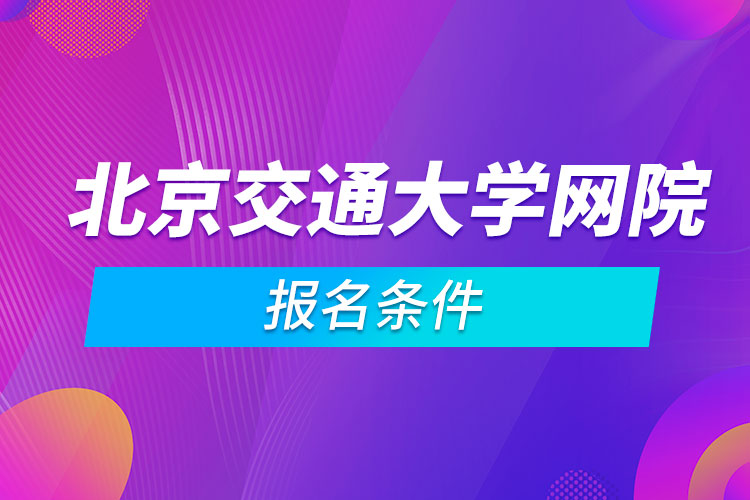 北京交通大学网院

报名条件